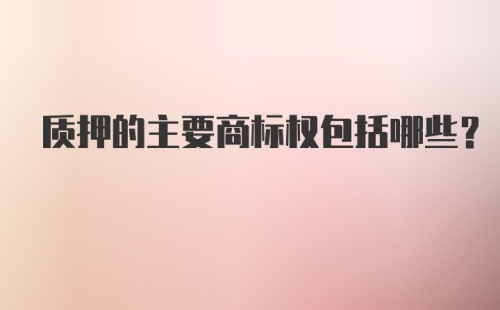 质押的主要商标权包括哪些？